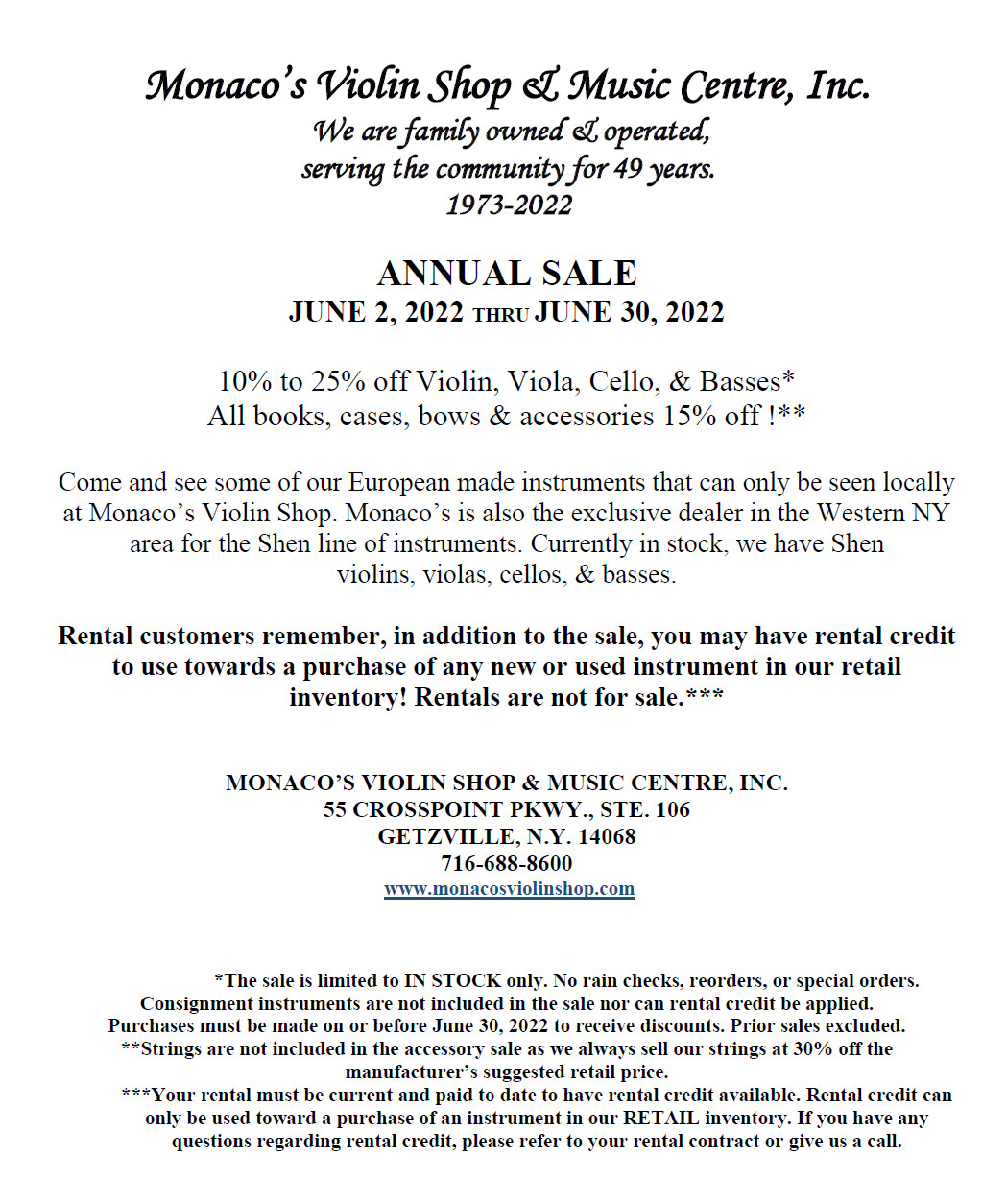 Monaco's Violin Shop & Music Centre, Inc.
We are family owned & operated,
serving the community for 49 years.
1973-2022

ANNUAL SALE
JUNE 2, 2022 THRU JUNE 30, 2022

10% to 25% off Violin, Viola, Cello, & Basses*
All books, cases, bows & accessories 15% off !**

Come and see some of our European made instruments that can only be seen locally at Monaco's Violin Shop. Monaco's is also the exclusive dealer in the Western NY area for the Shen line of instruments. Currently in stock, we have Shen violins, violas, cellos, & basses.

Rental customers remember, in addition to the sale, you may have rental credit to use towards a purchase of any new or used instrument in our retail inventory! Rentals are not for sale.***

MONACO'S VIOLIN SHOP & MUSIC CENTRE, INC.
55 CROSSPOINT PKWY., STE. 106
GETZVILLE, N.Y. 14068
716-688-8600
www.monacosviolinshop.com

*The sale is limited to IN STOCK only. No rain checks, reorders, or special orders. Consignment instruments are not included in the sale nor can rental credit be applied. Purchases must be made on or before June 30, 2022 to receive discounts. Prior sales excluded.
**Strings are not included in the accessory sale as we always sell our strings at 30% off the manufacturer's suggested retail price.
***Your rental must be current and paid to date to have rental credit available. Rental credit can only be used toward a purchase of an instrument in our RETAIL inventory. If you have any questions regarding rental credit, please refer to your rental contract or give us a call.